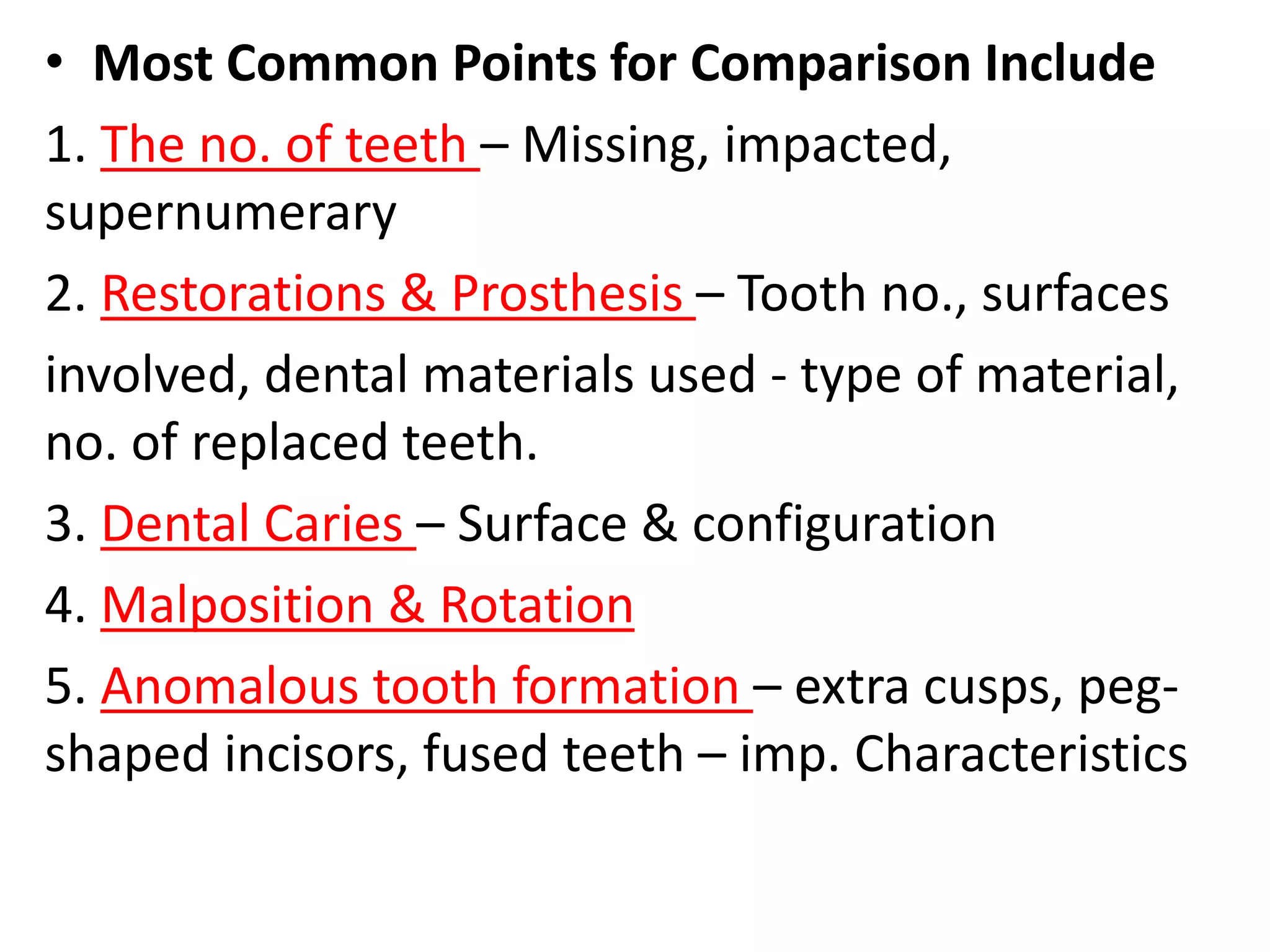 • Most Common Points for Comparison Include

1. The no. of teeth – Missing, impacted, supernumerary

2. Restorations & Prosthesis – Tooth no., surfaces involved, dental materials used - type of material, no. of replaced teeth.

3. Dental Caries – Surface & configuration

4. Malposition & Rotation

5. Anomalous tooth formation – extra cusps, peg-shaped incisors, fused teeth – imp. Characteristics